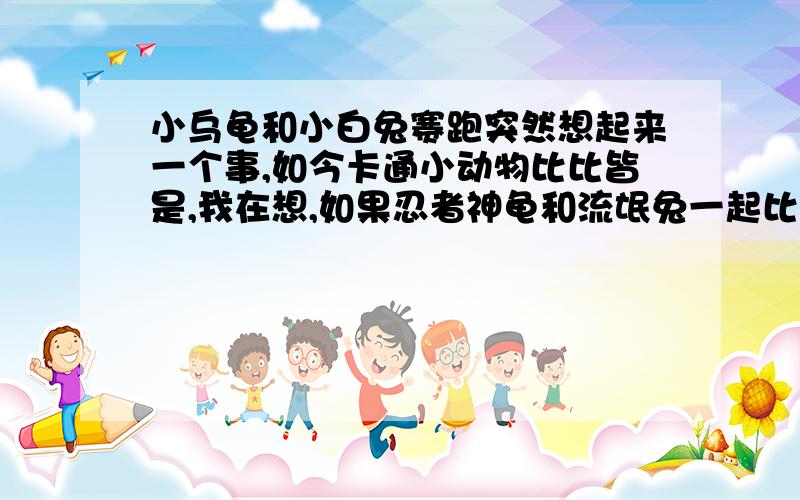 小乌龟和小白兔赛跑突然想起来一个事,如今卡通小动物比比皆是,我在想,如果忍者神龟和流氓兔一起比